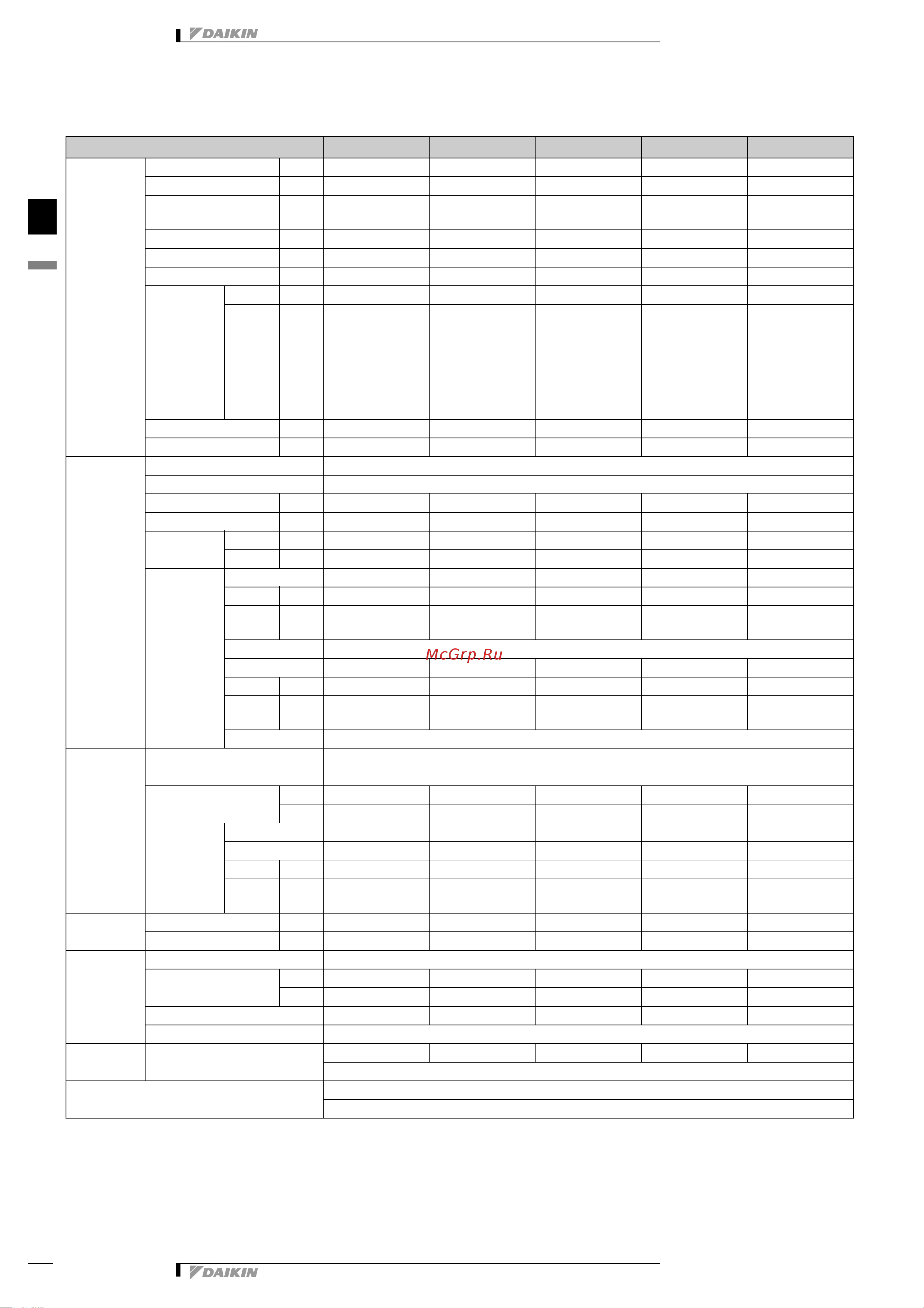 DAIKIN

McGrp.Ru

DAIKIN